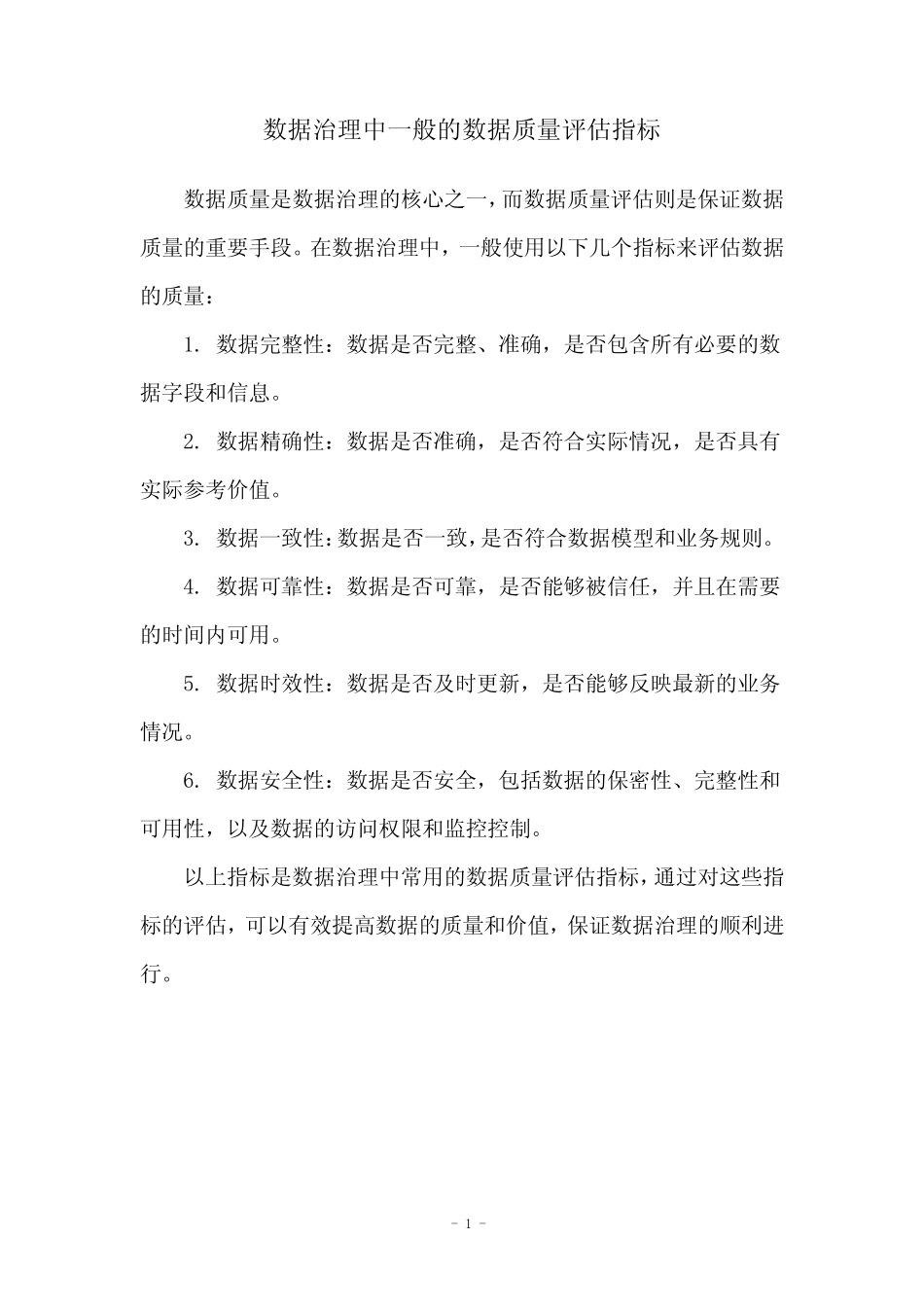 数据治理中一般的数据质量评估指标

数据质量是数据治理的核心之一，而数据质量评估则是保证数据质量的重要手段。在数据治理中，一般使用以下几个指标来评估数据的质量：

1. 数据完整性：数据是否完整、准确，是否包含所有必要的数据字段和信息。

2. 数据精确性：数据是否准确，是否符合实际情况，是否具有实际参考价值。

3. 数据一致性：数据是否一致，是否符合数据模型和业务规则。

4. 数据可靠性：数据是否可靠，是否能够被信任，并且在需要的时间内可用。

5. 数据时效性：数据是否及时更新，是否能够反映最新的业务情况。

6. 数据安全性：数据是否安全，包括数据的保密性、完整性和可用性，以及数据的访问权限和监控控制。

以上指标是数据治理中常用的数据质量评估指标，通过对这些指标的评估，可以有效提高数据的质量和价值，保证数据治理的顺利进行。

- 1 -